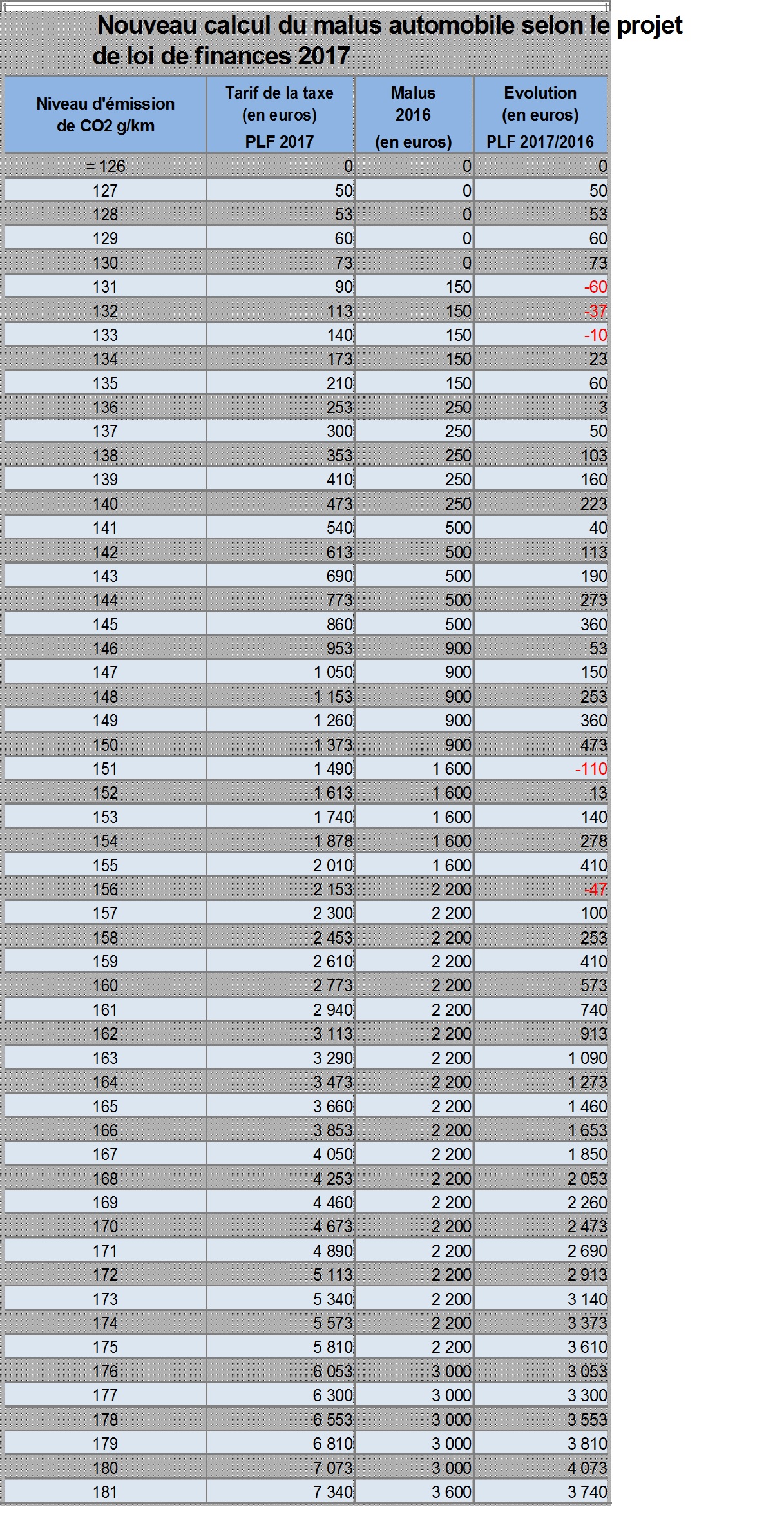 Nouveau calcul du malus automobile selon le projet de loi de finances 2017

| Niveau d'émission de CO2 g/km | Tarif de la taxe (en euros) PLF 2017 | Malus 2016 (en euros) | Evolution (en euros) PLF 2017/2016 |
|---|---|---|---|
| = 126 | 0 | 0 | 0 |
| 127 | 50 | 0 | 50 |
| 128 | 53 | 0 | 53 |
| 129 | 60 | 0 | 60 |
| 130 | 73 | 0 | 73 |
| 131 | 90 | 150 | -60 |
| 132 | 113 | 150 | -37 |
| 133 | 140 | 150 | -10 |
| 134 | 173 | 150 | 23 |
| 135 | 210 | 150 | 60 |
| 136 | 253 | 250 | 3 |
| 137 | 300 | 250 | 50 |
| 138 | 353 | 250 | 103 |
| 139 | 410 | 250 | 160 |
| 140 | 473 | 250 | 223 |
| 141 | 540 | 500 | 40 |
| 142 | 613 | 500 | 113 |
| 143 | 690 | 500 | 190 |
| 144 | 773 | 500 | 273 |
| 145 | 860 | 500 | 360 |
| 146 | 953 | 900 | 53 |
| 147 | 1 050 | 900 | 150 |
| 148 | 1 153 | 900 | 253 |
| 149 | 1 260 | 900 | 360 |
| 150 | 1 373 | 900 | 473 |
| 151 | 1 490 | 1 600 | -110 |
| 152 | 1 613 | 1 600 | 13 |
| 153 | 1 740 | 1 600 | 140 |
| 154 | 1 878 | 1 600 | 278 |
| 155 | 2 010 | 1 600 | 410 |
| 156 | 2 153 | 2 200 | -47 |
| 157 | 2 300 | 2 200 | 100 |
| 158 | 2 453 | 2 200 | 253 |
| 159 | 2 610 | 2 200 | 410 |
| 160 | 2 773 | 2 200 | 573 |
| 161 | 2 940 | 2 200 | 740 |
| 162 | 3 113 | 2 200 | 913 |
| 163 | 3 290 | 2 200 | 1 090 |
| 164 | 3 473 | 2 200 | 1 273 |
| 165 | 3 660 | 2 200 | 1 460 |
| 166 | 3 853 | 2 200 | 1 653 |
| 167 | 4 050 | 2 200 | 1 850 |
| 168 | 4 253 | 2 200 | 2 053 |
| 169 | 4 460 | 2 200 | 2 260 |
| 170 | 4 673 | 2 200 | 2 473 |
| 171 | 4 890 | 2 200 | 2 690 |
| 172 | 5 113 | 2 200 | 2 913 |
| 173 | 5 340 | 2 200 | 3 140 |
| 174 | 5 573 | 2 200 | 3 373 |
| 175 | 5 810 | 2 200 | 3 610 |
| 176 | 6 053 | 3 000 | 3 053 |
| 177 | 6 300 | 3 000 | 3 300 |
| 178 | 6 553 | 3 000 | 3 553 |
| 179 | 6 810 | 3 000 | 3 810 |
| 180 | 7 073 | 3 000 | 4 073 |
| 181 | 7 340 | 3 600 | 3 740 |